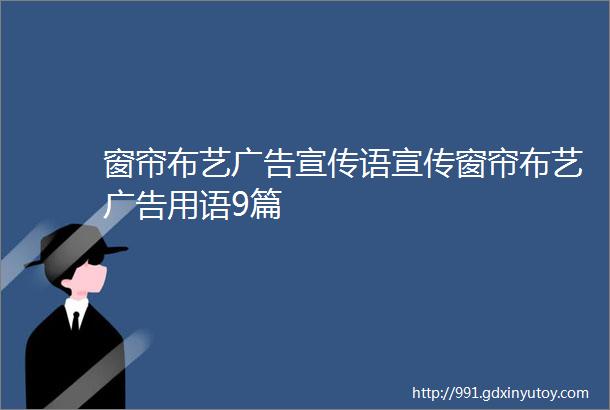 窗帘布艺广告宣传语宣传窗帘布艺广告用语9篇

http://991.gdxinyutoy.com